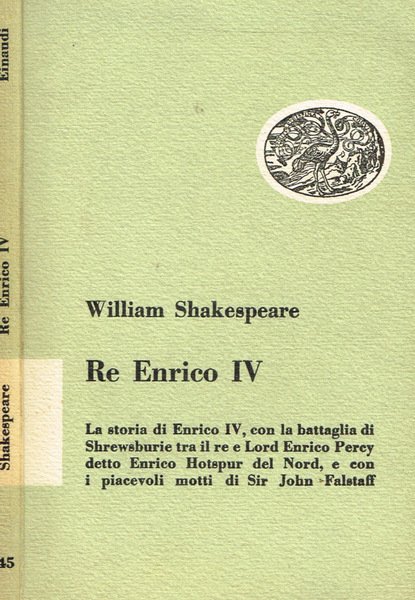 Einaudi

Re Enrico IV

Shakespeare

45

William Shakespeare

Re Enrico IV

La storia di Enrico IV, con la battaglia di Shrewsburie tra il re e Lord Enrico Percy detto Enrico Hotspur del Nord, e con i piacevoli motti di Sir John Falstaff